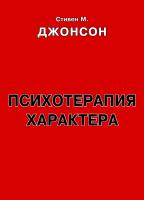 Стивен М.
ДЖОНСОН

ПСИХОТЕРАПИЯ
ХАРАКТЕРА